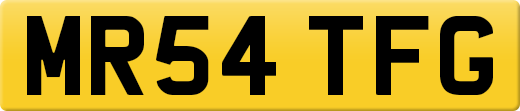 MR54 TFG